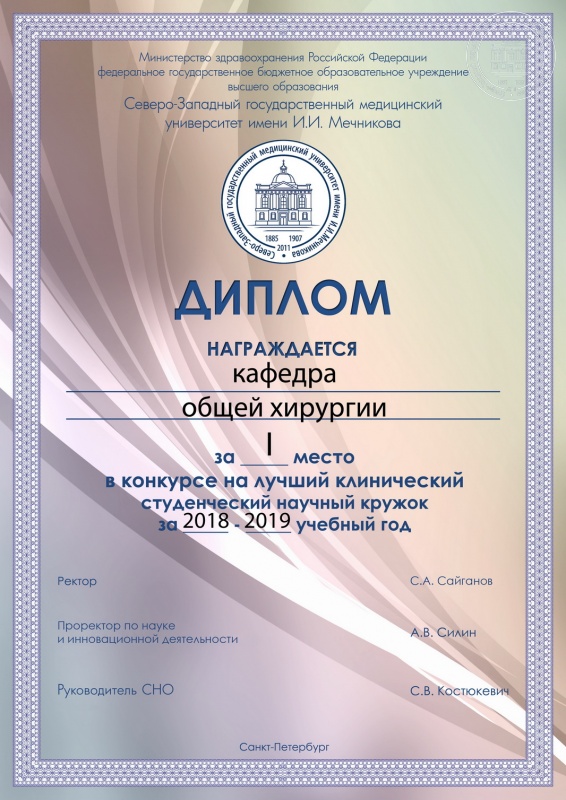 Министерство здравоохранения Российской Федерации
федеральное государственное бюджетное образовательное учреждение
высшего образования
Северо-Западный государственный медицинский
университет имени И.И. Мечникова

Северо-Западный государственный медицинский университет имени И.И.Мечникова
1885 1907
2011

ДИПЛОМ

НАГРАЖДАЕТСЯ
кафедра
общей хирургии
за I место
в конкурсе на лучший клинический
студенческий научный кружок
за 2018 - 2019 учебный год

Ректор С.А. Сайганов

Проректор по науке
и инновационной деятельности А.В. Силин

Руководитель СНО С.В. Костюкевич

Санкт-Петербург